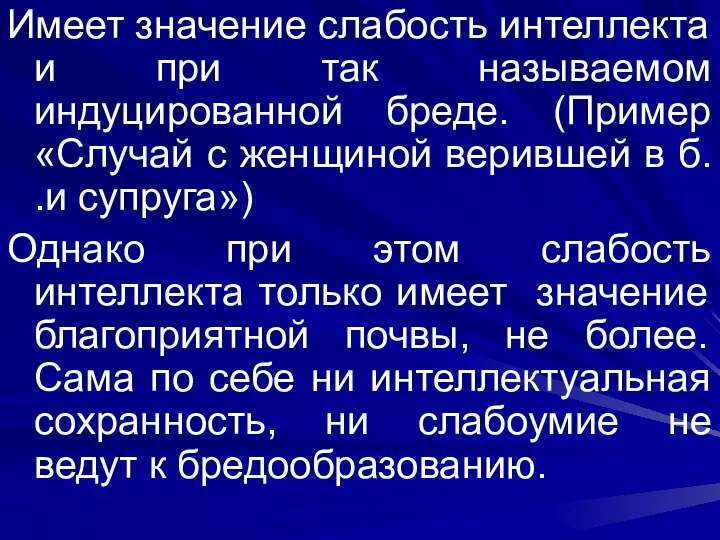 Имеет значение слабость интеллекта и при так называемом индуцированной бреде. (Пример «Случай с женщиной верившей в б. .и супруга»)

Однако при этом слабость интеллекта только имеет значение благоприятной почвы, не более. Сама по себе ни интеллектуальная сохранность, ни слабоумие не ведут к бредообразованию.